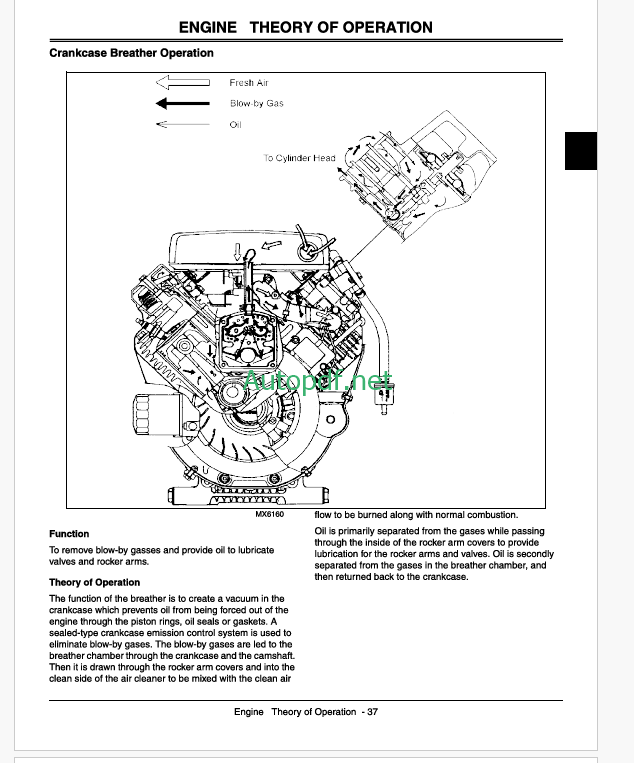 ENGINE THEORY OF OPERATION

Crankcase Breather Operation

Fresh Air

Blow-by Gas

Oil

To Cylinder Head

Autopdf.net

MX6160

Function

To remove blow-by gasses and provide oil to lubricate valves and rocker arms.

Theory of Operation

The function of the breather is to create a vacuum in the crankcase which prevents oil from being forced out of the engine through the piston rings, oil seals or gaskets. A sealed-type crankcase emission control system is used to eliminate blow-by gases. The blow-by gases are led to the breather chamber through the crankcase and the camshaft. Then it is drawn through the rocker arm covers and into the clean side of the air cleaner to be mixed with the clean air flow to be burned along with normal combustion.

Oil is primarily separated from the gases while passing through the inside of the rocker arm covers to provide lubrication for the rocker arms and valves. Oil is secondly separated from the gases in the breather chamber, and then returned back to the crankcase.

Engine Theory of Operation - 37